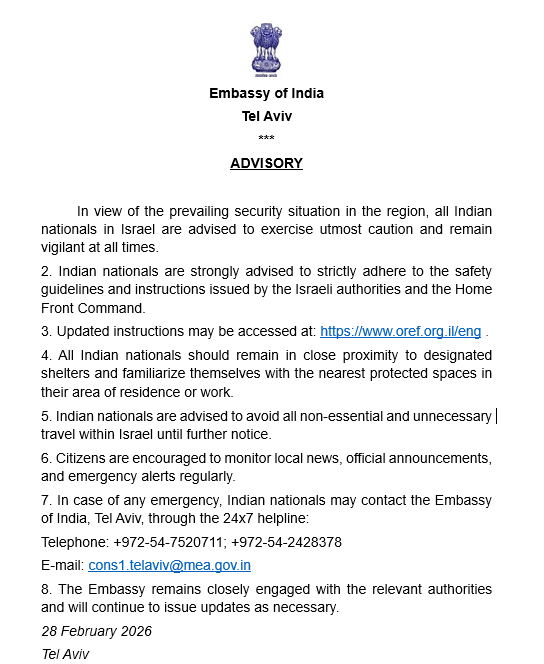 Embassy of India
Tel Aviv
***
ADVISORY

In view of the prevailing security situation in the region, all Indian nationals in Israel are advised to exercise utmost caution and remain vigilant at all times.

2. Indian nationals are strongly advised to strictly adhere to the safety guidelines and instructions issued by the Israeli authorities and the Home Front Command.

3. Updated instructions may be accessed at: https://www.oref.org.il/eng .

4. All Indian nationals should remain in close proximity to designated shelters and familiarize themselves with the nearest protected spaces in their area of residence or work.

5. Indian nationals are advised to avoid all non-essential and unnecessary travel within Israel until further notice.

6. Citizens are encouraged to monitor local news, official announcements, and emergency alerts regularly.

7. In case of any emergency, Indian nationals may contact the Embassy of India, Tel Aviv, through the 24x7 helpline:

Telephone: +972-54-7520711; +972-54-2428378

E-mail: cons1.telaviv@mea.gov.in

8. The Embassy remains closely engaged with the relevant authorities and will continue to issue updates as necessary.

28 February 2026

Tel Aviv